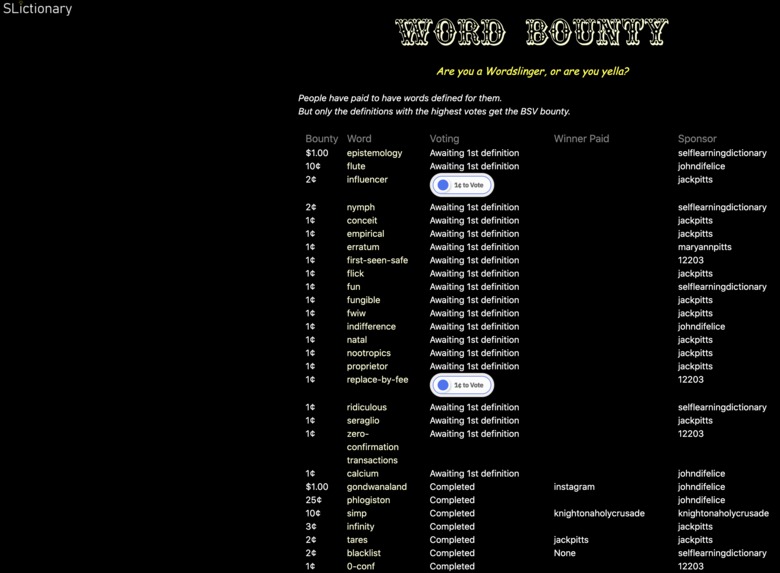 SLictionary

WORD BOUNTY

Are you a Wordslinger, or are you yella?

People have paid to have words defined for them.
But only the definitions with the highest votes get the BSV bounty.

| Bounty | Word | Voting | Winner Paid | Sponsor |
|---|---|---|---|---|
| $1.00 | epistemology | Awaiting 1st definition | | selflearningdictionary |
| 10¢ | flute | Awaiting 1st definition | | johndifelice |
| 2¢ | influencer | 1¢ to Vote | | jackpitts |
| 2¢ | nymph | Awaiting 1st definition | | selflearningdictionary |
| 1¢ | conceit | Awaiting 1st definition | | jackpitts |
| 1¢ | empirical | Awaiting 1st definition | | jackpitts |
| 1¢ | erratum | Awaiting 1st definition | | maryannpitts |
| 1¢ | first-seen-safe | Awaiting 1st definition | | 12203 |
| 1¢ | flick | Awaiting 1st definition | | jackpitts |
| 1¢ | fun | Awaiting 1st definition | | selflearningdictionary |
| 1¢ | fungible | Awaiting 1st definition | | jackpitts |
| 1¢ | fwiw | Awaiting 1st definition | | jackpitts |
| 1¢ | indifference | Awaiting 1st definition | | johndifelice |
| 1¢ | natal | Awaiting 1st definition | | jackpitts |
| 1¢ | nootropics | Awaiting 1st definition | | jackpitts |
| 1¢ | proprietor | Awaiting 1st definition | | jackpitts |
| 1¢ | replace-by-fee | 1¢ to Vote | | 12203 |
| 1¢ | ridiculous | Awaiting 1st definition | | selflearningdictionary |
| 1¢ | seraglio | Awaiting 1st definition | | jackpitts |
| 1¢ | zero-confirmation transactions | Awaiting 1st definition | | 12203 |
| 1¢ | calcium | Awaiting 1st definition | | johndifelice |
| $1.00 | gondwanaland | Completed | instagram | johndifelice |
| 25¢ | phlogiston | Completed | | johndifelice |
| 10¢ | simp | Completed | knightonaholycrusade | knightonaholycrusade |
| 3¢ | infinity | Completed | | jackpitts |
| 2¢ | tares | Completed | jackpitts | jackpitts |
| 2¢ | blacklist | Completed | None | selflearningdictionary |
| 1¢ | 0-conf | Completed | | 12203 |